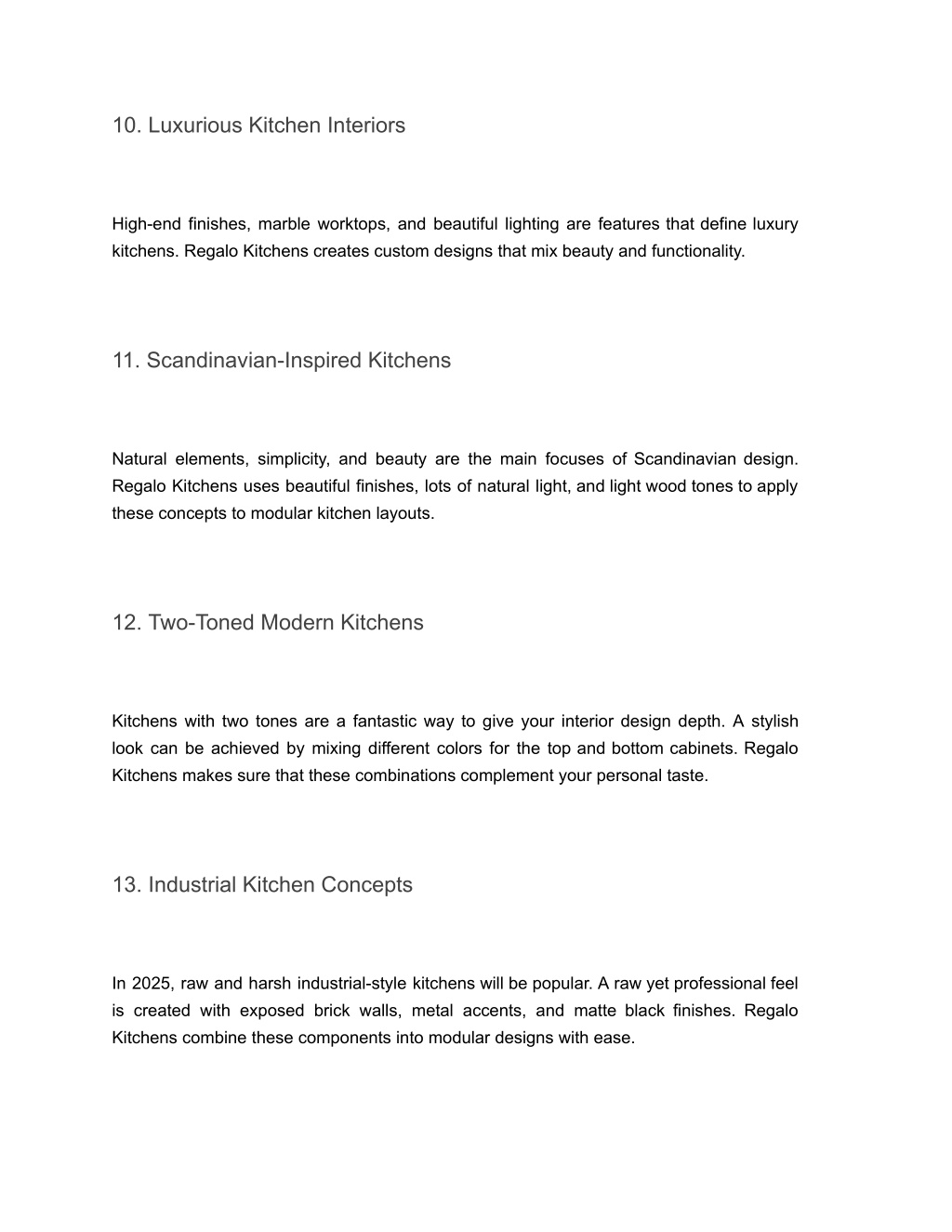 10. Luxurious Kitchen Interiors

High-end finishes, marble worktops, and beautiful lighting are features that define luxury kitchens. Regalo Kitchens creates custom designs that mix beauty and functionality.

11. Scandinavian-Inspired Kitchens

Natural elements, simplicity, and beauty are the main focuses of Scandinavian design. Regalo Kitchens uses beautiful finishes, lots of natural light, and light wood tones to apply these concepts to modular kitchen layouts.

12. Two-Toned Modern Kitchens

Kitchens with two tones are a fantastic way to give your interior design depth. A stylish look can be achieved by mixing different colors for the top and bottom cabinets. Regalo Kitchens makes sure that these combinations complement your personal taste.

13. Industrial Kitchen Concepts

In 2025, raw and harsh industrial-style kitchens will be popular. A raw yet professional feel is created with exposed brick walls, metal accents, and matte black finishes. Regalo Kitchens combine these components into modular designs with ease.